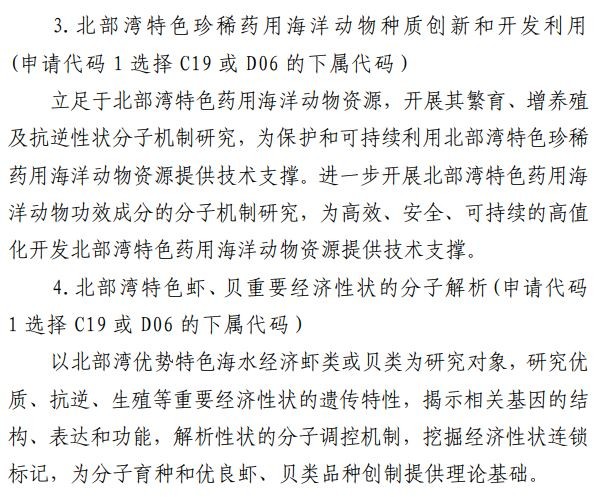 3. 北部湾特色珍稀药用海洋动物种质创新和开发利用（申请代码 1 选择 C19 或 D06 的下属代码）

立足于北部湾特色药用海洋动物资源，开展其繁育、增养殖及抗逆性状分子机制研究，为保护和可持续利用北部湾特色珍稀药用海洋动物资源提供技术支撑。进一步开展北部湾特色药用海洋动物功效成分的分子机制研究，为高效、安全、可持续的高值化开发北部湾特色药用海洋动物资源提供技术支撑。

4. 北部湾特色虾、贝重要经济性状的分子解析（申请代码 1 选择 C19 或 D06 的下属代码）

以北部湾优势特色海水经济虾类或贝类为研究对象，研究优质、抗逆、生殖等重要经济性状的遗传特性，揭示相关基因的结构、表达和功能，解析性状的分子调控机制，挖掘经济性状连锁标记，为分子育种和优良虾、贝类品种创制提供理论基础。